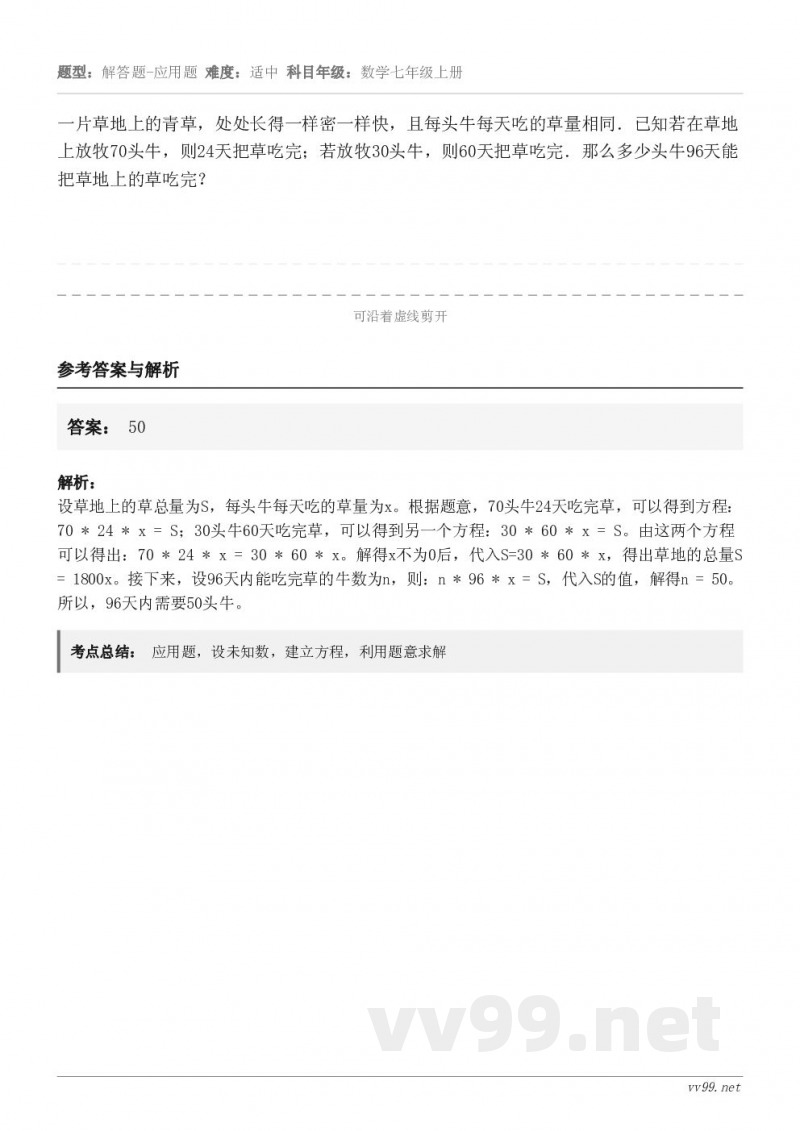 题型：解答题-应用题 难度：适中 科目年级：数学七年级上册

一片草地上的青草，处处长得一样密一样快，且每头牛每天吃的草量相同．已知若在草地上放牧70头牛，则24天把草吃完；若放牧30头牛，则60天把草吃完．那么多少头牛96天能把草地上的草吃完？

可沿着虚线剪开

参考答案与解析

答案： 50

解析：
设草地上的草总量为S，每头牛每天吃的草量为x。根据题意，70头牛24天吃完草，可以得到方程：70 * 24 * x = S；30头牛60天吃完草，可以得到另一个方程：30 * 60 * x = S。由这两个方程可以得出：70 * 24 * x = 30 * 60 * x。解得x不为0后，代入S=30 * 60 * x，得出草地的总量S = 1800x。接下来，设96天内能吃完草的牛数为n，则：n * 96 * x = S，代入S的值，解得n = 50。所以，96天内需要50头牛。

考点总结： 应用题，设未知数，建立方程，利用题意求解

vv99.net

vv99.net